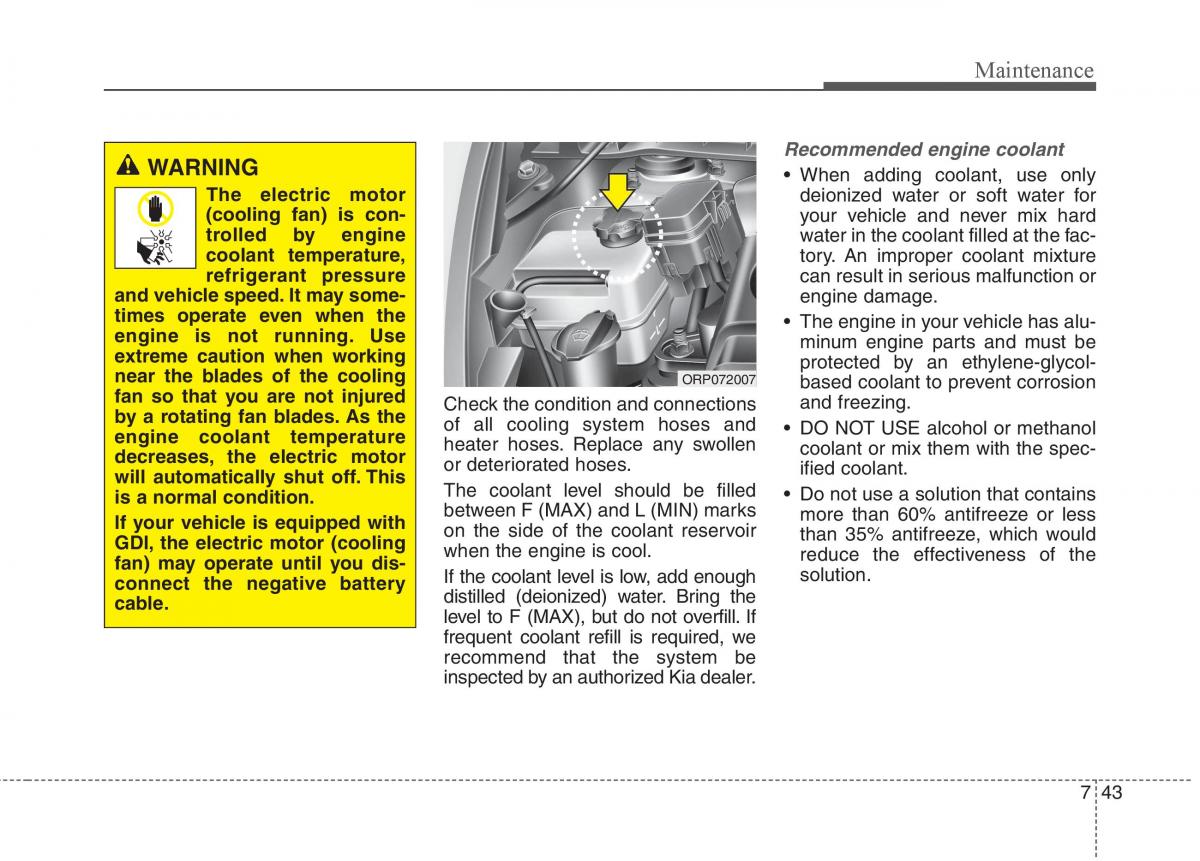 Maintenance

WARNING

The electric motor (cooling fan) is controlled by engine coolant temperature, refrigerant pressure and vehicle speed. It may sometimes operate even when the engine is not running. Use extreme caution when working near the blades of the cooling fan so that you are not injured by a rotating fan blades. As the engine coolant temperature decreases, the electric motor will automatically shut off. This is a normal condition.

If your vehicle is equipped with GDI, the electric motor (cooling fan) may operate until you disconnect the negative battery cable.

ORP072007

Check the condition and connections of all cooling system hoses and heater hoses. Replace any swollen or deteriorated hoses.

The coolant level should be filled between F (MAX) and L (MIN) marks on the side of the coolant reservoir when the engine is cool.

If the coolant level is low, add enough distilled (deionized) water. Bring the level to F (MAX), but do not overfill. If frequent coolant refill is required, we recommend that the system be inspected by an authorized Kia dealer.

Recommended engine coolant

• When adding coolant, use only deionized water or soft water for your vehicle and never mix hard water in the coolant filled at the factory. An improper coolant mixture can result in serious malfunction or engine damage.

• The engine in your vehicle has aluminum engine parts and must be protected by an ethylene-glycol-based coolant to prevent corrosion and freezing.

• DO NOT USE alcohol or methanol coolant or mix them with the specified coolant.

• Do not use a solution that contains more than 60% antifreeze or less than 35% antifreeze, which would reduce the effectiveness of the solution.

7 43